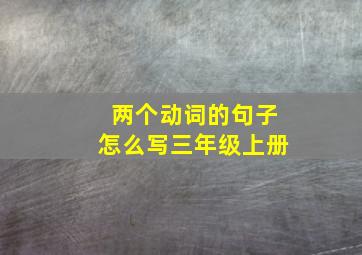 两个动词的句子
怎么写三年级上册